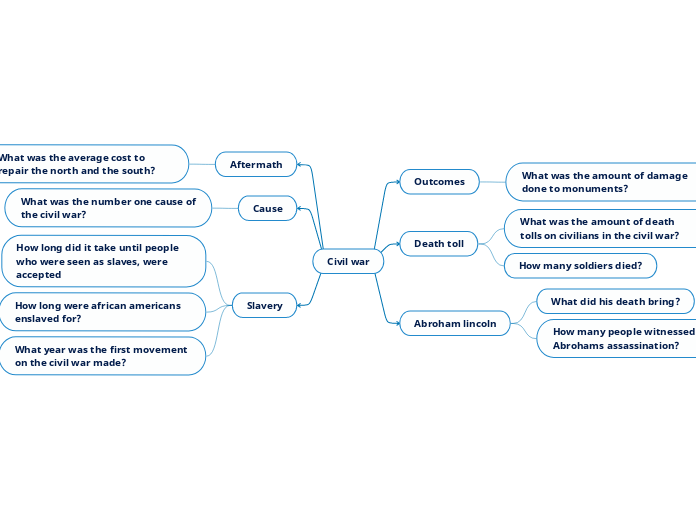 Civil war

Aftermath

What was the average cost to repair the north and the south?

Cause

What was the number one cause of the civil war?

Slavery

How long did it take until people who were seen as slaves, were accepted

How long were african americans enslaved for?

What year was the first movement on the civil war made?

Outcomes

What was the amount of damage done to monuments?

Death toll

What was the amount of death tolls on civilians in the civil war?

How many soldiers died?

Abroham lincoln

What did his death bring?

How many people witnessed Abrohams assassination?